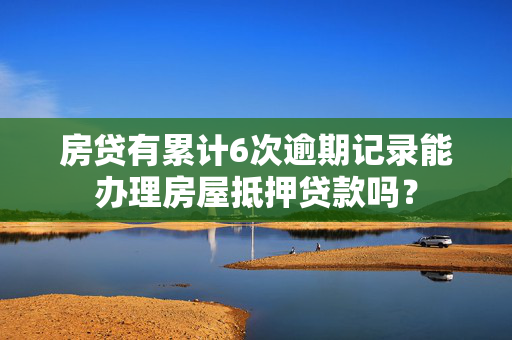 房贷有累计6次逾期记录能办理房屋抵押贷款吗？